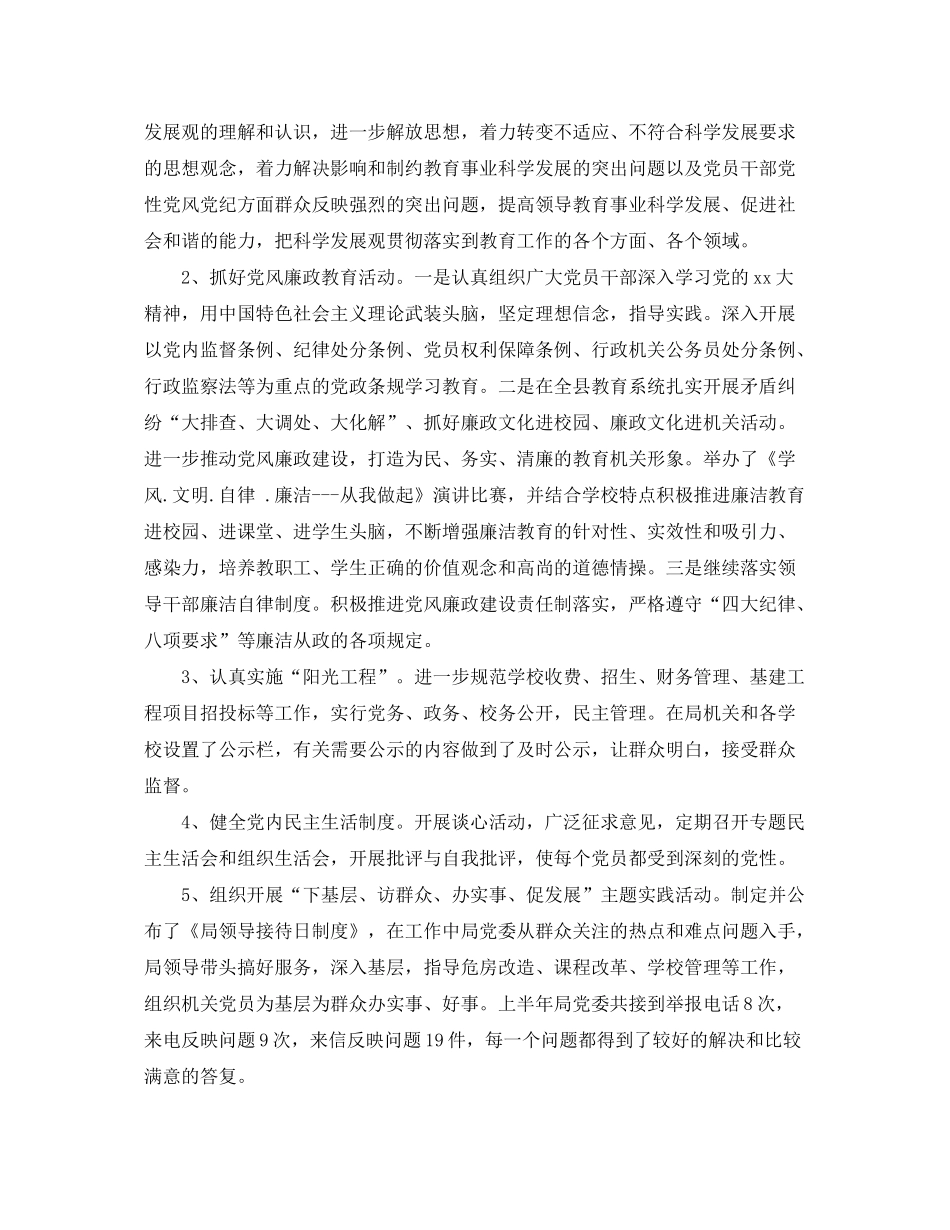 发展观的理解和认识，进一步解放思想，着力转变不适应、不符合科学发展要求的思想观念，着力解决影响和制约教育事业科学发展的突出问题以及党员干部党性党风党纪方面群众反映强烈的突出问题，提高领导教育事业科学发展、促进社会和谐的能力，把科学发展观贯彻落实到教育工作的各个方面、各个领域。

2、抓好党风廉政教育活动。一是认真组织广大党员干部深入学习党的xx大精神，用中国特色社会主义理论武装头脑，坚定理想信念，指导实践。深入开展以党内监督条例、纪律处分条例、党员权利保障条例、行政机关公务员处分条例、行政监察法等为重点的党政条规学习教育。二是在全县教育系统扎实开展矛盾纠纷“大排查、大调处、大化解”、抓好廉政文化进校园、廉政文化进机关活动。进一步推动党风廉政建设，打造为民、务实、清廉的教育机关形象。举办了《学风.文明.自律 .廉洁---从我做起》演讲比赛，并结合学校特点积极推进廉洁教育进校园、进课堂、进学生头脑，不断增强廉洁教育的针对性、实效性和吸引力、感染力，培养教职工、学生正确的价值观念和高尚的道德情操。三是继续落实领导干部廉洁自律制度。积极推进党风廉政建设责任制落实，严格遵守“四大纪律、八项要求”等廉洁从政的各项规定。

3、认真实施“阳光工程”。进一步规范学校收费、招生、财务管理、基建工程项目招投标等工作，实行党务、政务、校务公开，民主管理。在局机关和各学校设置了公示栏，有关需要公示的内容做到了及时公示，让群众明白，接受群众监督。

4、健全党内民主生活制度。开展谈心活动，广泛征求意见，定期召开专题民主生活会和组织生活会，开展批评与自我批评，使每个党员都受到深刻的党性。

5、组织开展“下基层、访群众、办实事、促发展”主题实践活动。制定并公布了《局领导接待日制度》，在工作中局党委从群众关注的热点和难点问题入手，局领导带头搞好服务，深入基层，指导危房改造、课程改革、学校管理等工作，组织机关党员为基层为群众办实事、好事。上半年局党委共接到举报电话8次，来电反映问题9次，来信反映问题19件，每一个问题都得到了较好的解决和比较满意的答复。